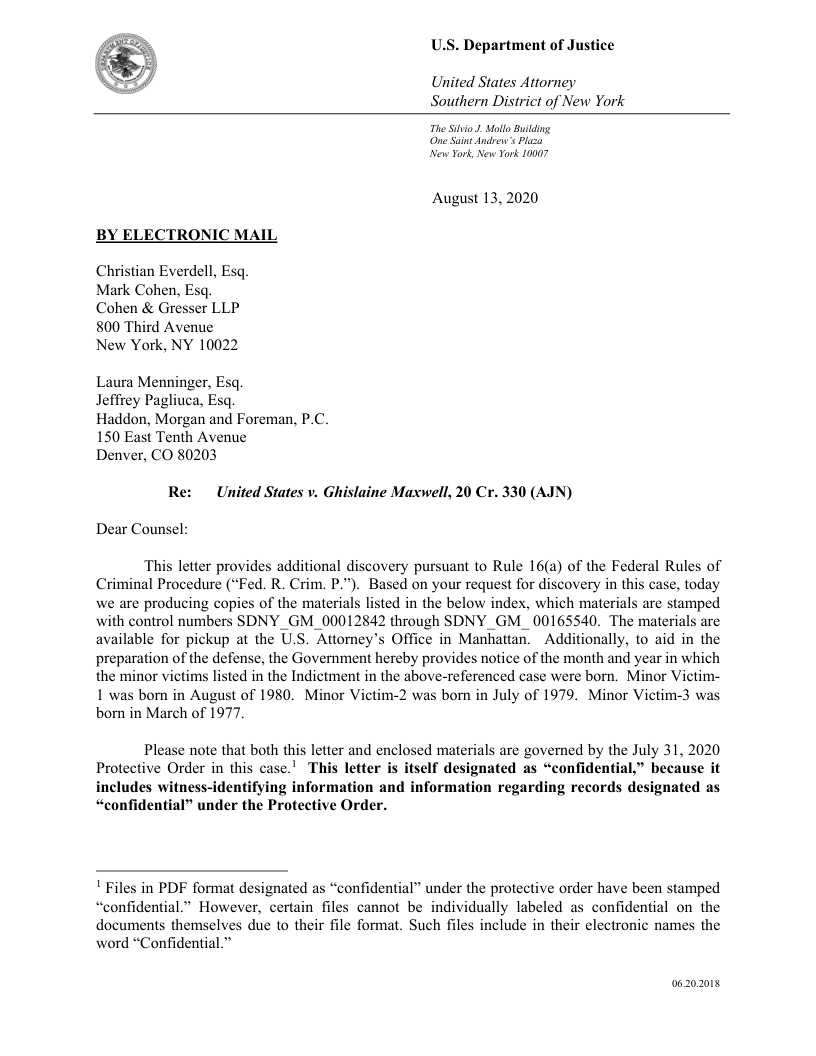 U.S. Department of Justice

United States Attorney
Southern District of New York

The Silvio J. Mollo Building
One Saint Andrew's Plaza
New York, New York 10007

August 13, 2020

BY ELECTRONIC MAIL

Christian Everdell, Esq.
Mark Cohen, Esq.
Cohen & Gresser LLP
800 Third Avenue
New York, NY 10022

Laura Menninger, Esq.
Jeffrey Pagliuca, Esq.
Haddon, Morgan and Foreman, P.C.
150 East Tenth Avenue
Denver, CO 80203

Re: United States v. Ghislaine Maxwell, 20 Cr. 330 (AJN)

Dear Counsel:

This letter provides additional discovery pursuant to Rule 16(a) of the Federal Rules of Criminal Procedure ("Fed. R. Crim. P."). Based on your request for discovery in this case, today we are producing copies of the materials listed in the below index, which materials are stamped with control numbers SDNY_GM_00012842 through SDNY_GM_ 00165540. The materials are available for pickup at the U.S. Attorney's Office in Manhattan. Additionally, to aid in the preparation of the defense, the Government hereby provides notice of the month and year in which the minor victims listed in the Indictment in the above-referenced case were born. Minor Victim-1 was born in August of 1980. Minor Victim-2 was born in July of 1979. Minor Victim-3 was born in March of 1977.

Please note that both this letter and enclosed materials are governed by the July 31, 2020 Protective Order in this case.$^1$ This letter is itself designated as "confidential," because it includes witness-identifying information and information regarding records designated as "confidential" under the Protective Order.

$^1$ Files in PDF format designated as "confidential" under the protective order have been stamped "confidential." However, certain files cannot be individually labeled as confidential on the documents themselves due to their file format. Such files include in their electronic names the word "Confidential."

06.20.2018